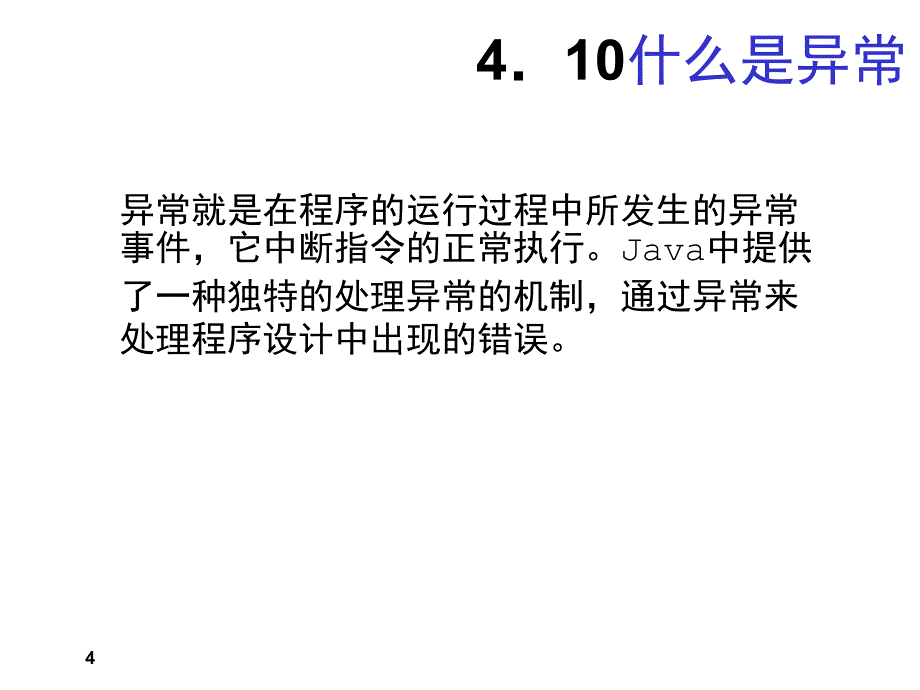 4．10什么是异常

异常就是在程序的运行过程中所发生的异常事件，它中断指令的正常执行。Java中提供了一种独特的处理异常的机制，通过异常来处理程序设计中出现的错误。

4